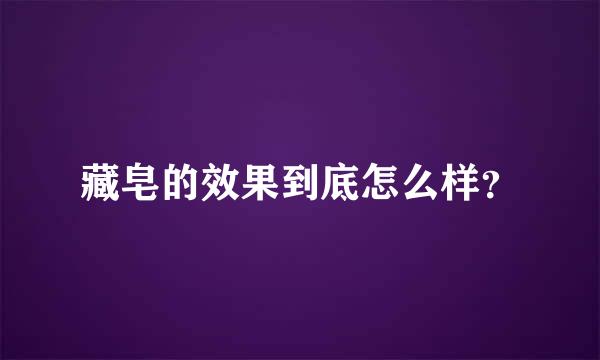 藏皂的效果到底怎么样?